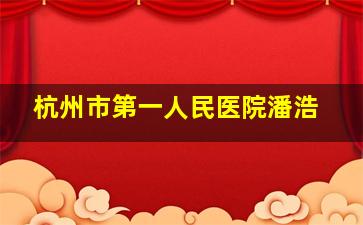 杭州市第一人民医院潘浩